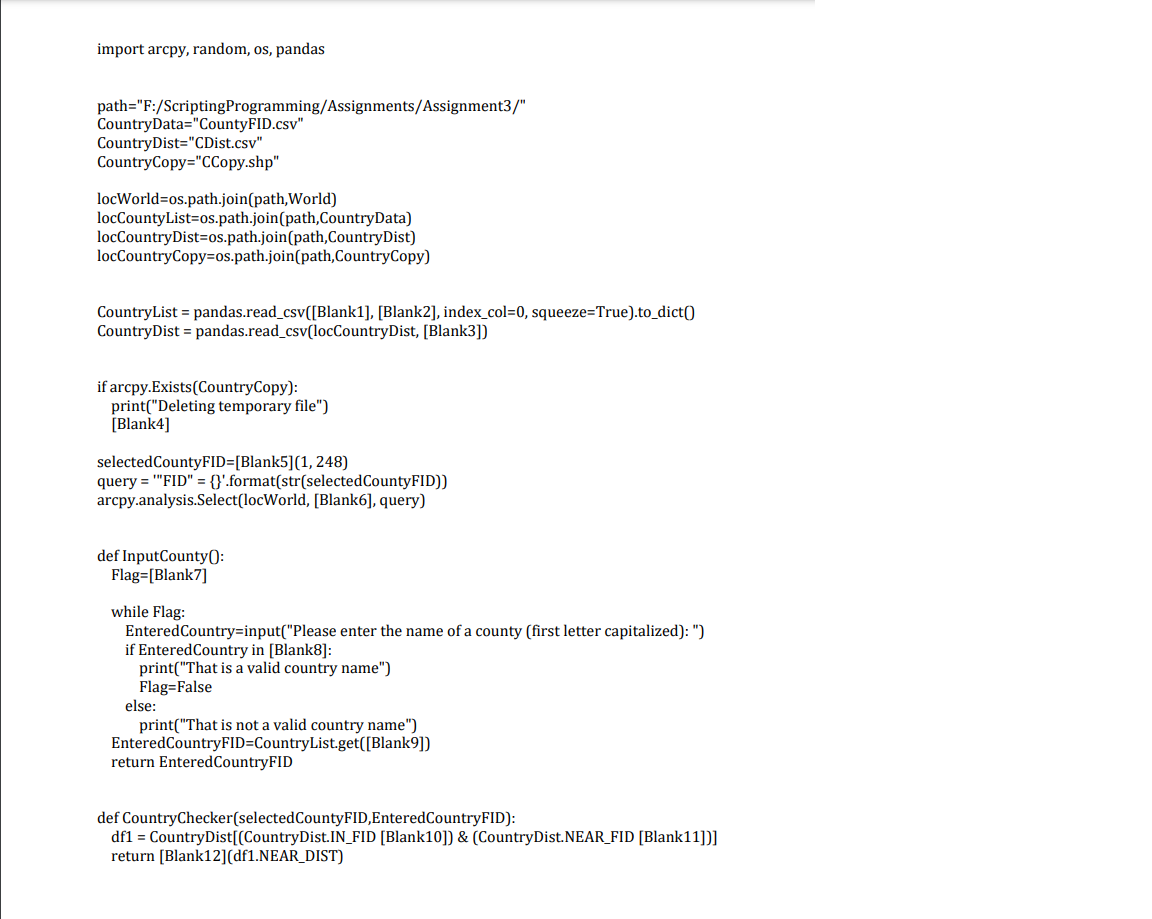 import arcpy, random, os, pandas

path="F:/ScriptingProgramming/Assignments/Assignment3/"
CountryData="CountyFID.csv"
CountryDist="CDist.csv"
CountryCopy="CCopy.shp"

locWorld=os.path.join(path,World)
locCountyList=os.path.join(path,CountryData)
locCountryDist=os.path.join(path,CountryDist)
locCountryCopy=os.path.join(path,CountryCopy)

CountryList = pandas.read_csv([Blank1], [Blank2], index_col=0, squeeze=True).to_dict()
CountryDist = pandas.read_csv(locCountryDist, [Blank3])

if arcpy.Exists(CountryCopy):
  print("Deleting temporary file")
  [Blank4]

selectedCountyFID=[Blank5](1, 248)
query = '"FID" = {}'.format(str(selectedCountyFID))
arcpy.analysis.Select(locWorld, [Blank6], query)

def InputCounty():
  Flag=[Blank7]

  while Flag:
    EnteredCountry=input("Please enter the name of a county (first letter capitalized): ")
    if EnteredCountry in [Blank8]:
      print("That is a valid country name")
      Flag=False
    else:
      print("That is not a valid country name")
  EnteredCountryFID=CountryList.get([Blank9])
  return EnteredCountryFID

def CountryChecker(selectedCountyFID,EnteredCountryFID):
  df1 = CountryDist[(CountryDist.IN_FID [Blank10]) & (CountryDist.NEAR_FID [Blank11])]
  return [Blank12](df1.NEAR_DIST)